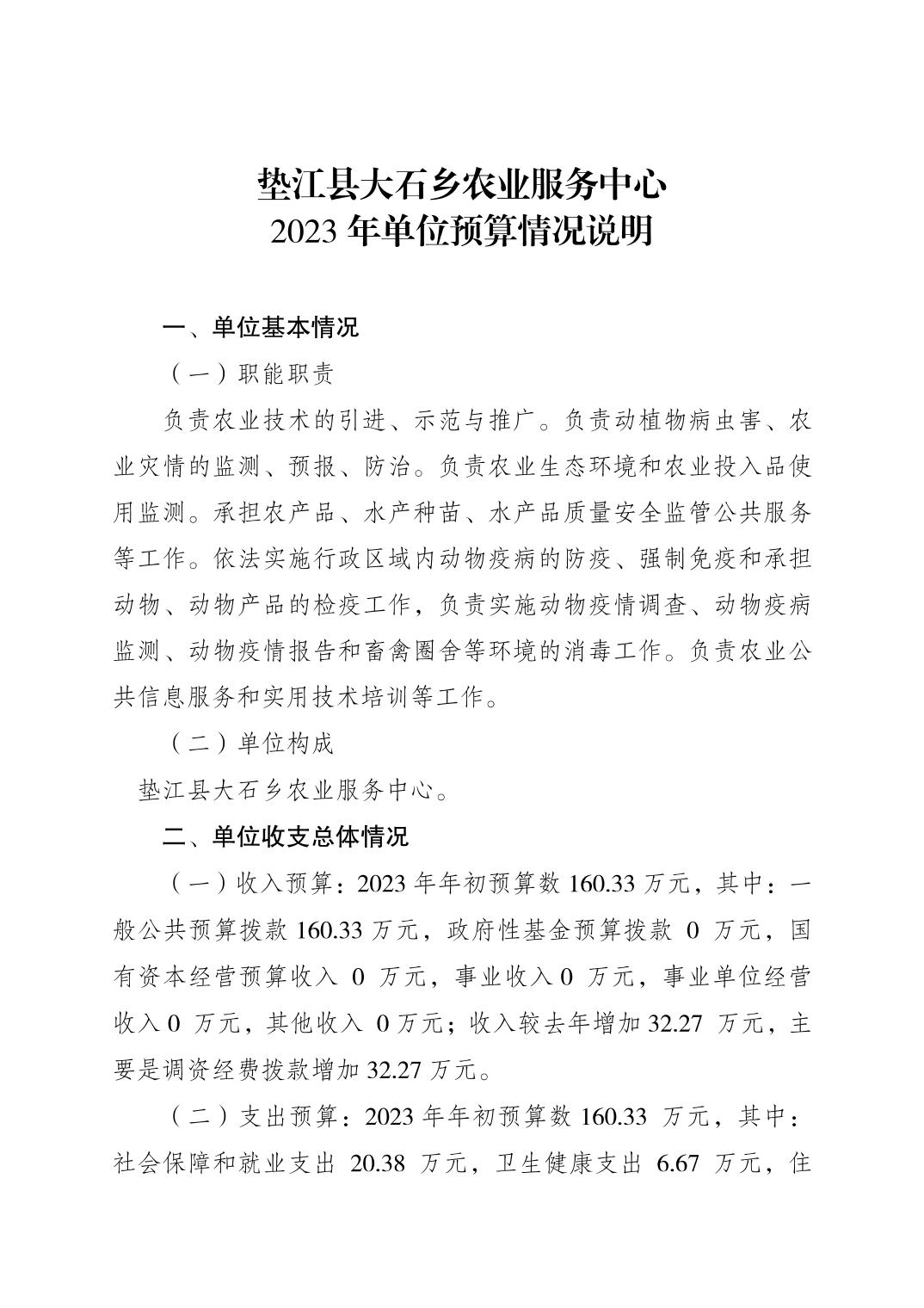 垫江县大石乡农业服务中心
2023 年单位预算情况说明

一、单位基本情况

（一）职能职责

负责农业技术的引进、示范与推广。负责动植物病虫害、农业灾情的监测、预报、防治。负责农业生态环境和农业投入品使用监测。承担农产品、水产种苗、水产品质量安全监管公共服务等工作。依法实施行政区域内动物疫病的防疫、强制免疫和承担动物、动物产品的检疫工作，负责实施动物疫情调查、动物疫病监测、动物疫情报告和畜禽圈舍等环境的消毒工作。负责农业公共信息服务和实用技术培训等工作。

（二）单位构成

垫江县大石乡农业服务中心。

二、单位收支总体情况

（一）收入预算：2023 年年初预算数 160.33 万元，其中：一般公共预算拨款 160.33 万元，政府性基金预算拨款 0 万元，国有资本经营预算收入 0 万元，事业收入 0 万元，事业单位经营收入 0 万元，其他收入 0 万元；收入较去年增加 32.27 万元，主要是调资经费拨款增加 32.27 万元。

（二）支出预算：2023 年年初预算数 160.33 万元，其中：社会保障和就业支出 20.38 万元，卫生健康支出 6.67 万元，住